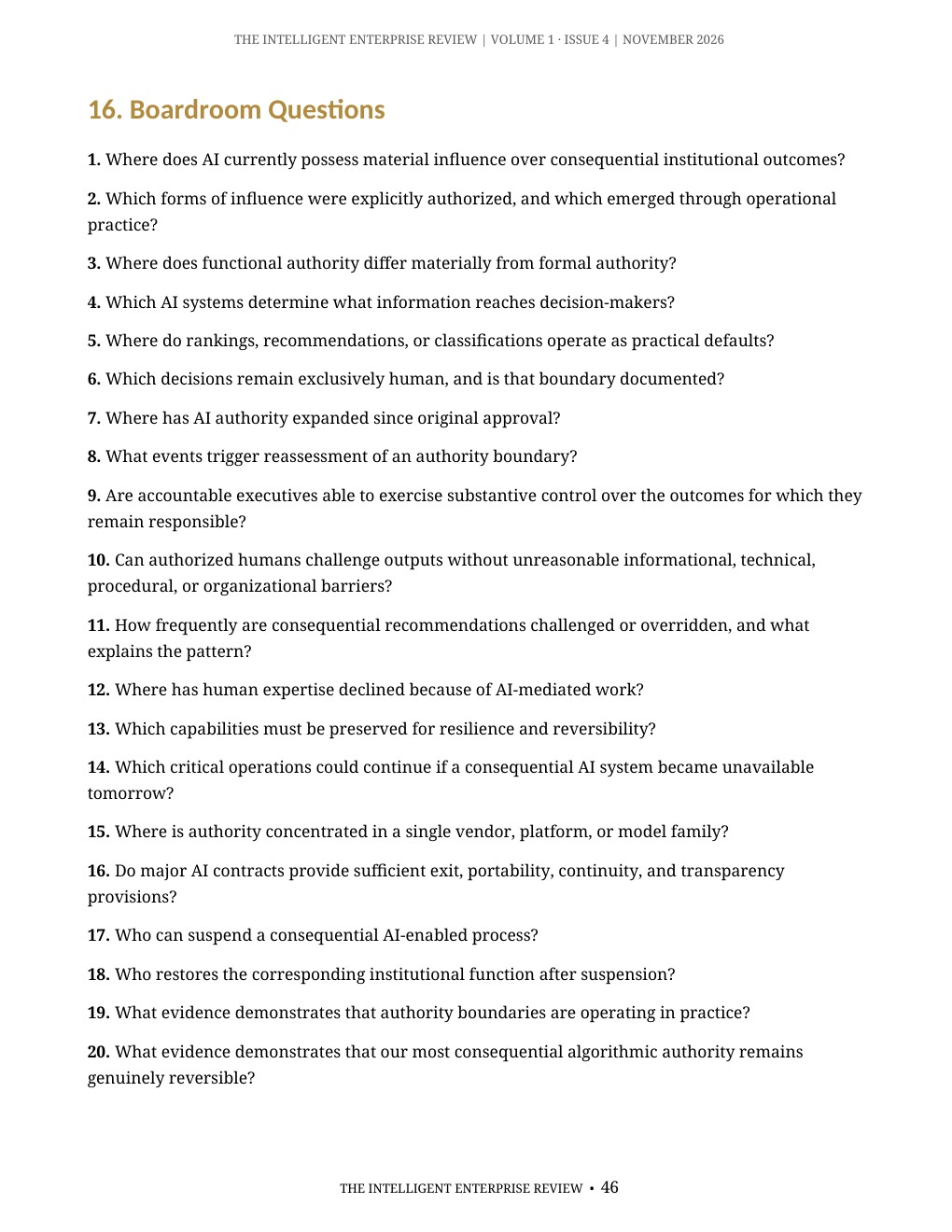 THE INTELLIGENT ENTERPRISE REVIEW | VOLUME 1 · ISSUE 4 | NOVEMBER 2026

16. Boardroom Questions

1. Where does AI currently possess material influence over consequential institutional outcomes?

2. Which forms of influence were explicitly authorized, and which emerged through operational practice?

3. Where does functional authority differ materially from formal authority?

4. Which AI systems determine what information reaches decision-makers?

5. Where do rankings, recommendations, or classifications operate as practical defaults?

6. Which decisions remain exclusively human, and is that boundary documented?

7. Where has AI authority expanded since original approval?

8. What events trigger reassessment of an authority boundary?

9. Are accountable executives able to exercise substantive control over the outcomes for which they remain responsible?

10. Can authorized humans challenge outputs without unreasonable informational, technical, procedural, or organizational barriers?

11. How frequently are consequential recommendations challenged or overridden, and what explains the pattern?

12. Where has human expertise declined because of AI-mediated work?

13. Which capabilities must be preserved for resilience and reversibility?

14. Which critical operations could continue if a consequential AI system became unavailable tomorrow?

15. Where is authority concentrated in a single vendor, platform, or model family?

16. Do major AI contracts provide sufficient exit, portability, continuity, and transparency provisions?

17. Who can suspend a consequential AI-enabled process?

18. Who restores the corresponding institutional function after suspension?

19. What evidence demonstrates that authority boundaries are operating in practice?

20. What evidence demonstrates that our most consequential algorithmic authority remains genuinely reversible?

THE INTELLIGENT ENTERPRISE REVIEW • 46